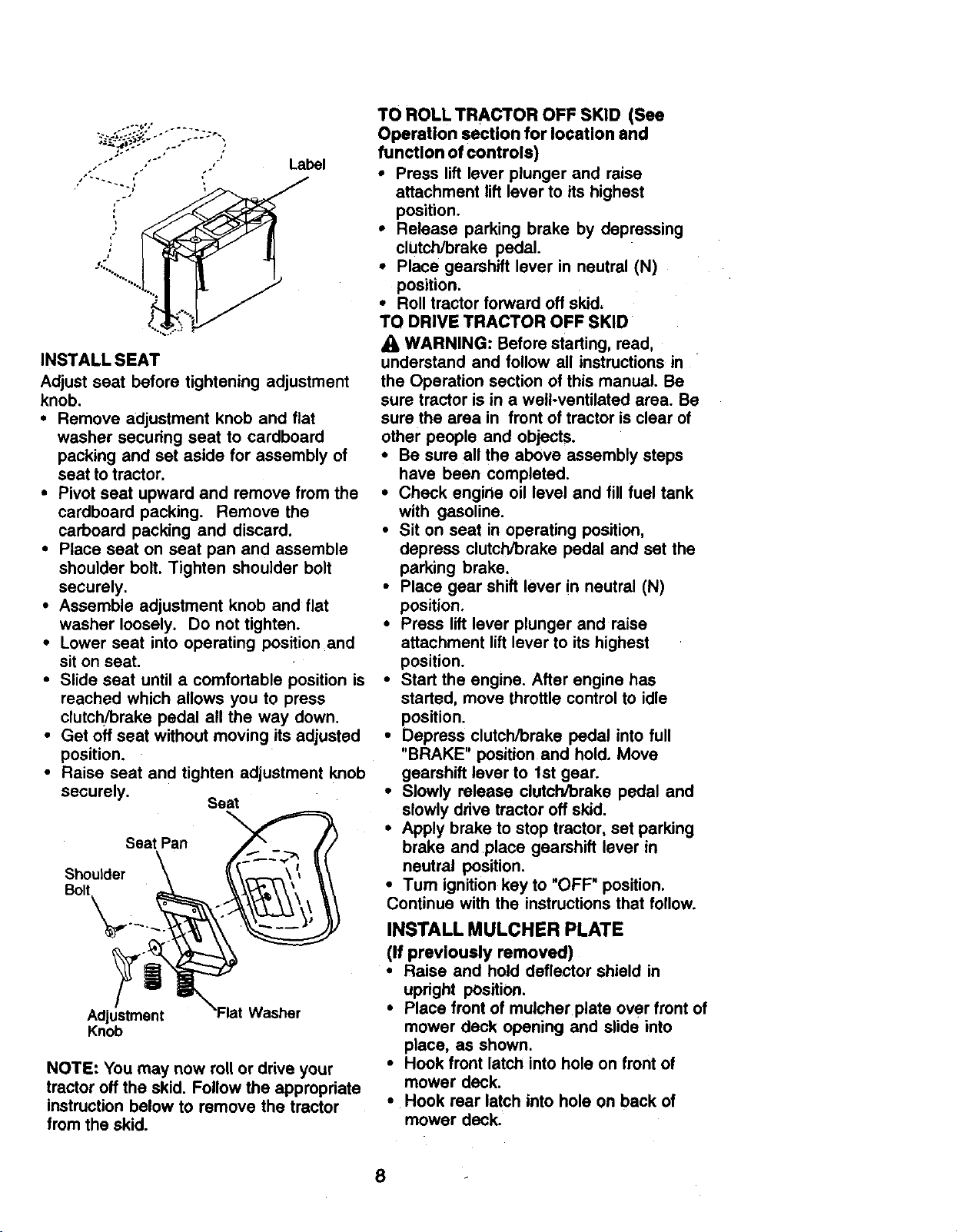 Label

INSTALL SEAT

Adjust seat before tightening adjustment knob.

• Remove adjustment knob and flat washer securing seat to cardboard packing and set aside for assembly of seat to tractor.
• Pivot seat upward and remove from the cardboard packing. Remove the carboard packing and discard.
• Place seat on seat pan and assemble shoulder bolt. Tighten shoulder bolt securely.
• Assemble adjustment knob and flat washer loosely. Do not tighten.
• Lower seat into operating position and sit on seat.
• Slide seat until a comfortable position is reached which allows you to press clutch/brake pedal all the way down.
• Get off seat without moving its adjusted position.
• Raise seat and tighten adjustment knob securely.

Seat

Seat Pan

Shoulder Bolt

Adjustment Knob

Flat Washer

NOTE: You may now roll or drive your tractor off the skid. Follow the appropriate instruction below to remove the tractor from the skid.

TO ROLL TRACTOR OFF SKID (See Operation section for location and function of controls)

• Press lift lever plunger and raise attachment lift lever to its highest position.
• Release parking brake by depressing clutch/brake pedal.
• Place gearshift lever in neutral (N) position.
• Roll tractor forward off skid.

TO DRIVE TRACTOR OFF SKID

WARNING: Before starting, read, understand and follow all instructions in the Operation section of this manual. Be sure tractor is in a well-ventilated area. Be sure the area in front of tractor is clear of other people and objects.

• Be sure all the above assembly steps have been completed.
• Check engine oil level and fill fuel tank with gasoline.
• Sit on seat in operating position, depress clutch/brake pedal and set the parking brake.
• Place gear shift lever in neutral (N) position.
• Press lift lever plunger and raise attachment lift lever to its highest position.
• Start the engine. After engine has started, move throttle control to idle position.
• Depress clutch/brake pedal into full "BRAKE" position and hold. Move gearshift lever to 1st gear.
• Slowly release clutch/brake pedal and slowly drive tractor off skid.
• Apply brake to stop tractor, set parking brake and place gearshift lever in neutral position.
• Turn ignition key to "OFF" position.

Continue with the instructions that follow.

INSTALL MULCHER PLATE
(If previously removed)

• Raise and hold deflector shield in upright position.
• Place front of mulcher plate over front of mower deck opening and slide into place, as shown.
• Hook front latch into hole on front of mower deck.
• Hook rear latch into hole on back of mower deck.

8